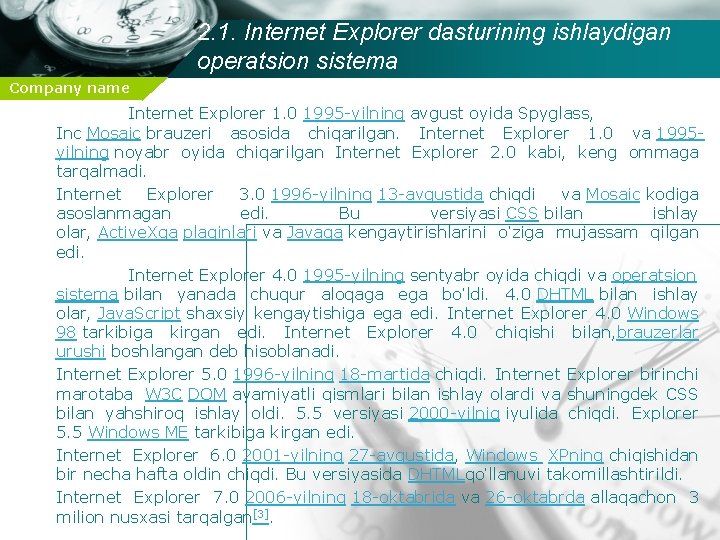 2.1. Internet Explorer dasturining ishlaydigan operatsion sistema

Company name

Internet Explorer 1.0 1995-yilning avgust oyida Spyglass, Inc Mosaic brauzeri asosida chiqarilgan. Internet Explorer 1.0 va 1995-yilning noyabr oyida chiqarilgan Internet Explorer 2.0 kabi, keng ommaga tarqalmadi.

Internet Explorer 3.0 1996-yilning 13-avgustida chiqdi va Mosaic kodiga asoslanmagan edi. Bu versiyasi CSS bilan ishlay olar, ActiveXga plaginlari va Javaga kengaytirishlarini o'ziga mujassam qilgan edi.

Internet Explorer 4.0 1995-yilning sentyabr oyida chiqdi va operatsion sistema bilan yanada chuqur aloqaga ega bo'ldi. 4.0 DHTML bilan ishlay olar, JavaScript shaxsiy kengaytishiga ega edi. Internet Explorer 4.0 Windows 98 tarkibiga kirgan edi. Internet Explorer 4.0 chiqishi bilan,brauzerlar urushi boshlangan deb hisoblanadi.

Internet Explorer 5.0 1996-yilning 18-martida chiqdi. Internet Explorer birinchi marotaba W3C DOM avamiyatli qismlari bilan ishlay olardi va shuningdek CSS bilan yahshiroq ishlay oldi. 5.5 versiyasi 2000-yilnig iyulida chiqdi. Explorer 5.5 Windows ME tarkibiga kirgan edi.

Internet Explorer 6.0 2001-yilning 27-avgustida, Windows XPning chiqishidan bir necha hafta oldin chiqdi. Bu versiyasida DHTMLqo'llanuvi takomillashtirildi.

Internet Explorer 7.0 2006-yilning 18-oktabrida va 26-oktabrda allaqachon 3 milion nusxasi tarqalgan[3].